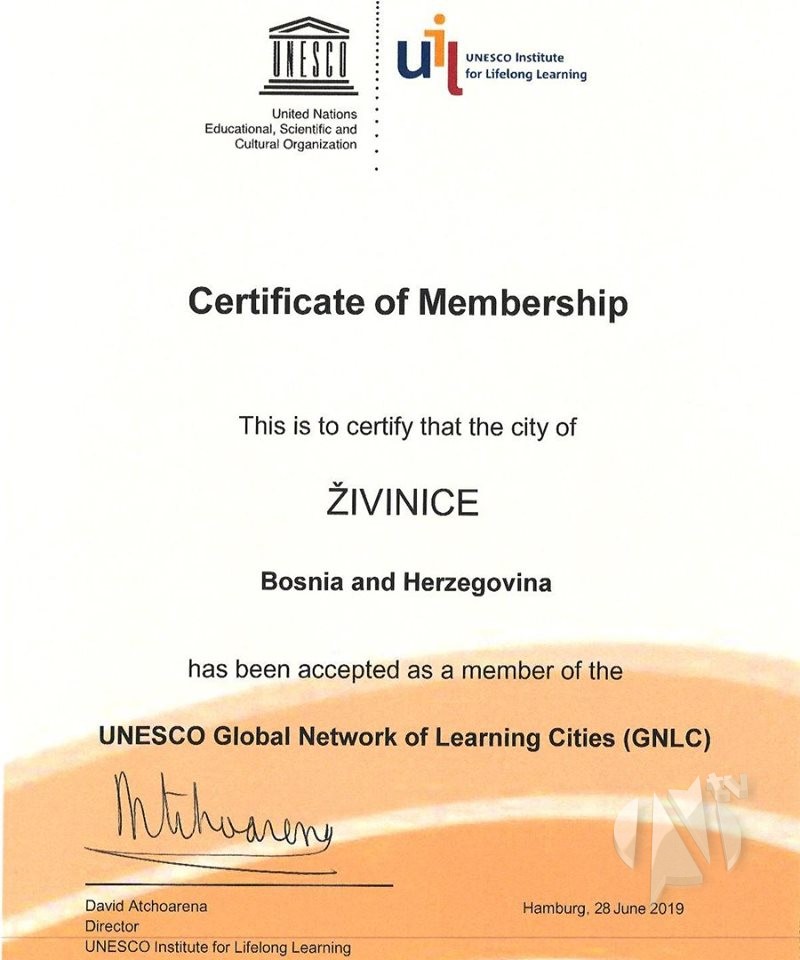 UNESCO

United Nations
Educational, Scientific and
Cultural Organization

uil UNESCO Institute for Lifelong Learning

Certificate of Membership

This is to certify that the city of

ŽIVINICE

Bosnia and Herzegovina

has been accepted as a member of the

UNESCO Global Network of Learning Cities (GNLC)

Atchoarena

David Atchoarena
Director
UNESCO Institute for Lifelong Learning

Hamburg, 28 June 2019

TV